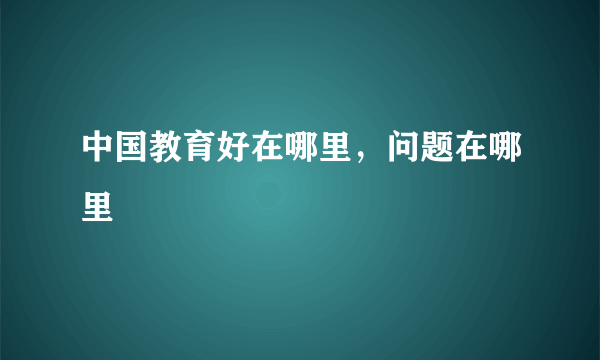 中国教育好在哪里，问题在哪里